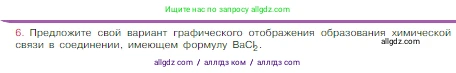 Ищите нас по запросу allgdz.com

6. Предложите свой вариант графического отображения образования химической связи в соединении, имеющем формулу $BaCl_2$.

allgdz.com

allgdz com / аллгдз ком / аллгдз com